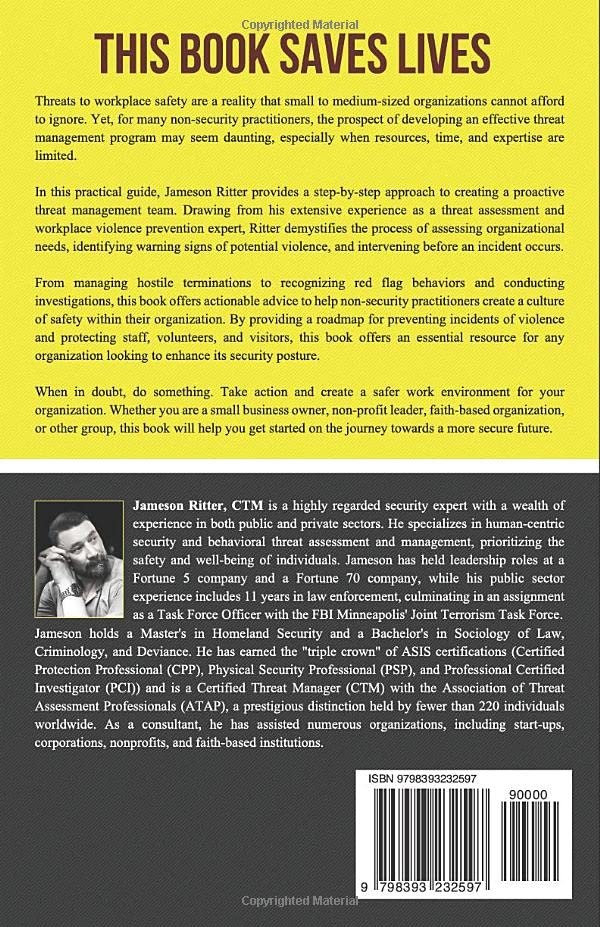 Copyrighted Material

THIS BOOK SAVES LIVES

Threats to workplace safety are a reality that small to medium-sized organizations cannot afford to ignore. Yet, for many non-security practitioners, the prospect of developing an effective threat management program may seem daunting, especially when resources, time, and expertise are limited.

In this practical guide, Jameson Ritter provides a step-by-step approach to creating a proactive threat management team. Drawing from his extensive experience as a threat assessment and workplace violence prevention expert, Ritter demystifies the process of assessing organizational needs, identifying warning signs of potential violence, and intervening before an incident occurs.

From managing hostile terminations to recognizing red flag behaviors and conducting investigations, this book offers actionable advice to help non-security practitioners create a culture of safety within their organization. By providing a roadmap for preventing incidents of violence and protecting staff, volunteers, and visitors, this book offers an essential resource for any organization looking to enhance its security posture.

When in doubt, do something. Take action and create a safer work environment for your organization. Whether you are a small business owner, non-profit leader, faith-based organization, or other group, this book will help you get started on the journey towards a more secure future.

Jameson Ritter, CTM is a highly regarded security expert with a wealth of experience in both public and private sectors. He specializes in human-centric security and behavioral threat assessment and management, prioritizing the safety and well-being of individuals. Jameson has held leadership roles at a Fortune 5 company and a Fortune 70 company, while his public sector experience includes 11 years in law enforcement, culminating in an assignment as a Task Force Officer with the FBI Minneapolis' Joint Terrorism Task Force. Jameson holds a Master's in Homeland Security and a Bachelor's in Sociology of Law, Criminology, and Deviance. He has earned the "triple crown" of ASIS certifications (Certified Protection Professional (CPP), Physical Security Professional (PSP), and Professional Certified Investigator (PCI)) and is a Certified Threat Manager (CTM) with the Association of Threat Assessment Professionals (ATAP), a prestigious distinction held by fewer than 220 individuals worldwide. As a consultant, he has assisted numerous organizations, including start-ups, corporations, nonprofits, and faith-based institutions.

ISBN 9798393232597

90000

9 798393 232597

Copyrighted Material